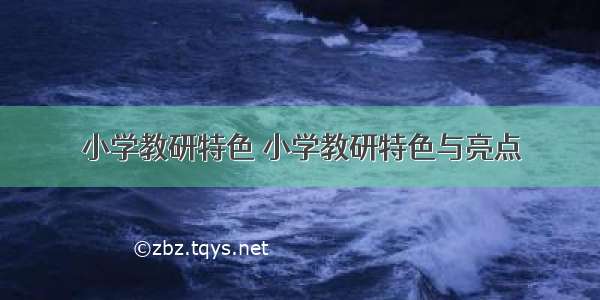 小学教研特色 小学教研特色与亮点

©zbz.tqys.net